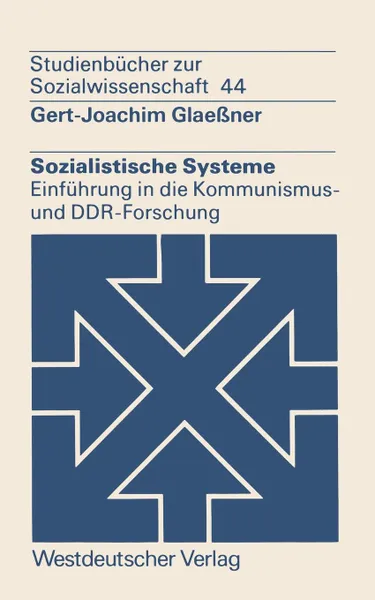 Studienbücher zur Sozialwissenschaft 44

Gert-Joachim Glaeßner

Sozialistische Systeme

Einführung in die Kommunismus- und DDR-Forschung

Westdeutscher Verlag